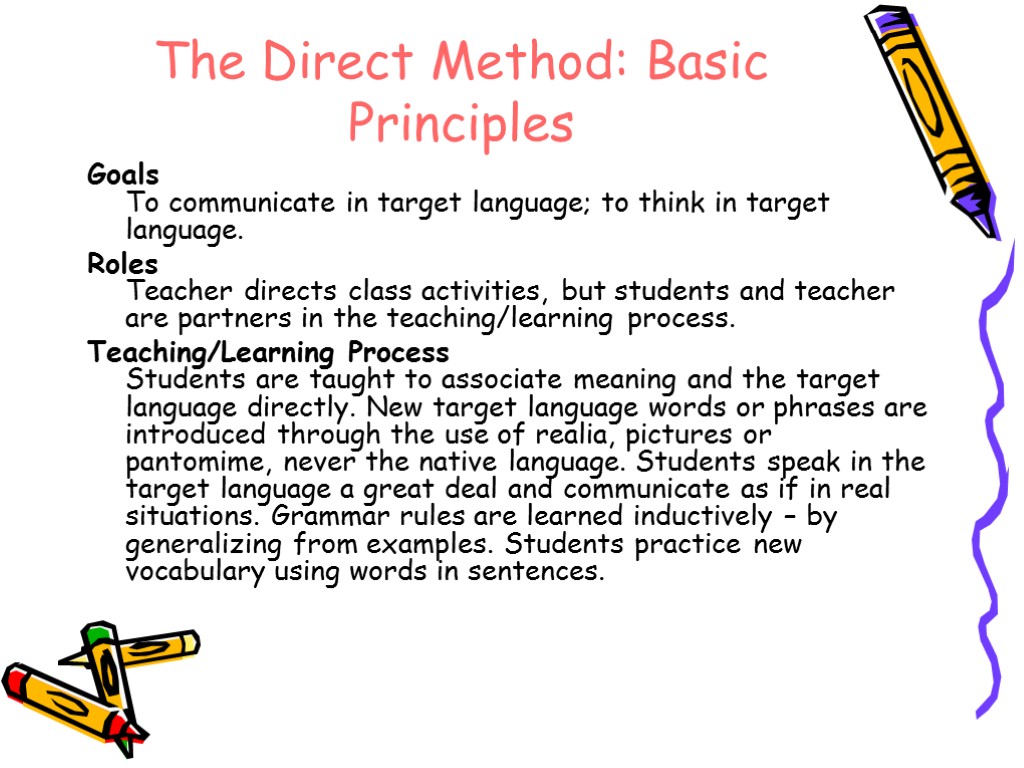 The Direct Method: Basic Principles

Goals
To communicate in target language; to think in target language.

Roles
Teacher directs class activities, but students and teacher are partners in the teaching/learning process.

Teaching/Learning Process
Students are taught to associate meaning and the target language directly. New target language words or phrases are introduced through the use of realia, pictures or pantomime, never the native language. Students speak in the target language a great deal and communicate as if in real situations. Grammar rules are learned inductively – by generalizing from examples. Students practice new vocabulary using words in sentences.